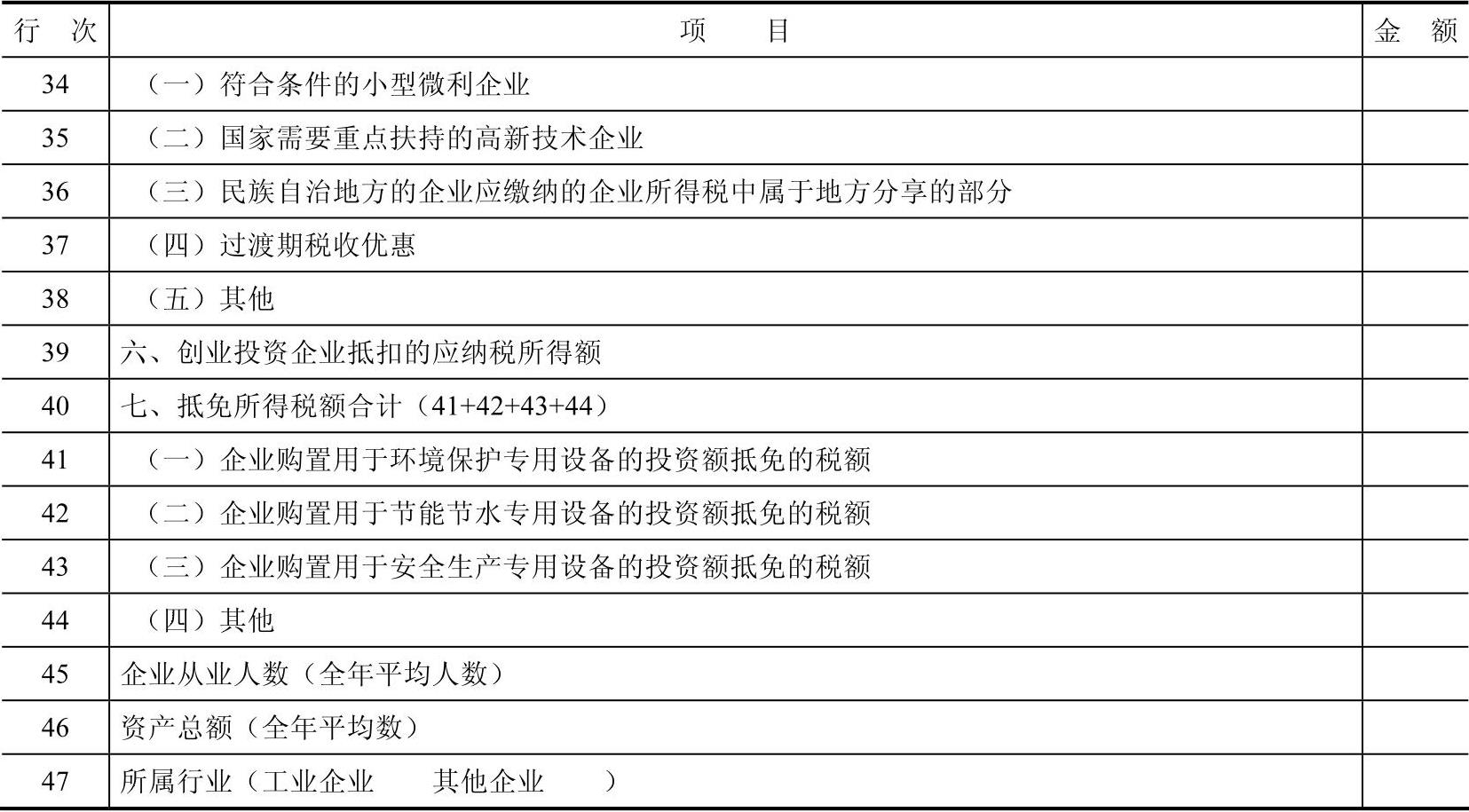 | 行　次 | 项　　目 | 金　额 |
|---|---|---|
| 34 | （一）符合条件的小型微利企业 | |
| 35 | （二）国家需要重点扶持的高新技术企业 | |
| 36 | （三）民族自治地方的企业应缴纳的企业所得税中属于地方分享的部分 | |
| 37 | （四）过渡期税收优惠 | |
| 38 | （五）其他 | |
| 39 | 六、创业投资企业抵扣的应纳税所得额 | |
| 40 | 七、抵免所得税额合计（41+42+43+44） | |
| 41 | （一）企业购置用于环境保护专用设备的投资额抵免的税额 | |
| 42 | （二）企业购置用于节能节水专用设备的投资额抵免的税额 | |
| 43 | （三）企业购置用于安全生产专用设备的投资额抵免的税额 | |
| 44 | （四）其他 | |
| 45 | 企业从业人数（全年平均人数） | |
| 46 | 资产总额（全年平均数） | |
| 47 | 所属行业（工业企业　　其他企业　　） | |